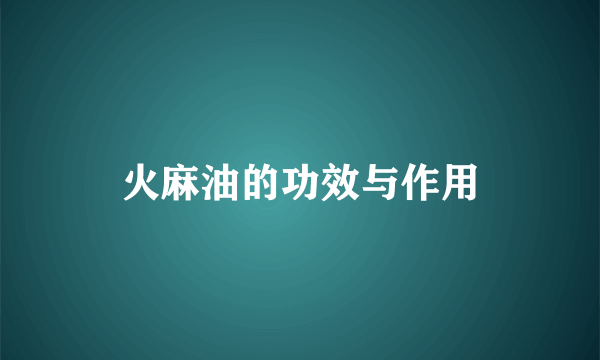 火麻油的功效与作用